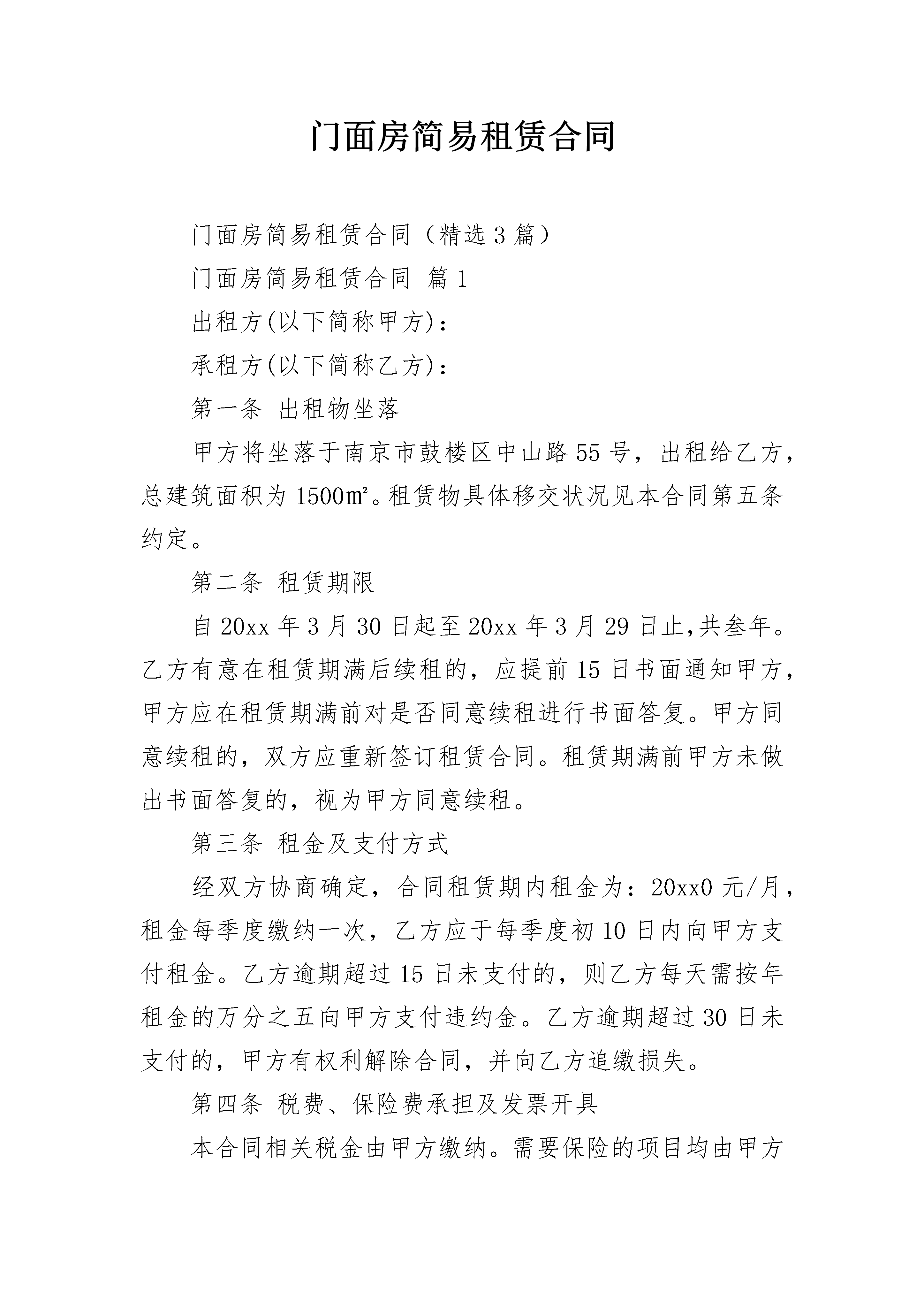 门面房简易租赁合同

门面房简易租赁合同（精选3篇）

门面房简易租赁合同 篇1

出租方(以下简称甲方)：

承租方(以下简称乙方)：

第一条 出租物坐落

甲方将坐落于南京市鼓楼区中山路55号，出租给乙方，总建筑面积为1500㎡。租赁物具体移交状况见本合同第五条约定。

第二条 租赁期限

自20xx年3月30日起至20xx年3月29日止,共叁年。乙方有意在租赁期满后续租的，应提前15日书面通知甲方，甲方应在租赁期满前对是否同意续租进行书面答复。甲方同意续租的，双方应重新签订租赁合同。租赁期满前甲方未做出书面答复的，视为甲方同意续租。

第三条 租金及支付方式

经双方协商确定，合同租赁期内租金为：20xx0元/月，租金每季度缴纳一次，乙方应于每季度初10日内向甲方支付租金。乙方逾期超过15日未支付的，则乙方每天需按年租金的万分之五向甲方支付违约金。乙方逾期超过30日未支付的，甲方有权利解除合同，并向乙方追缴损失。

第四条 税费、保险费承担及发票开具

本合同相关税金由甲方缴纳。需要保险的项目均由甲方